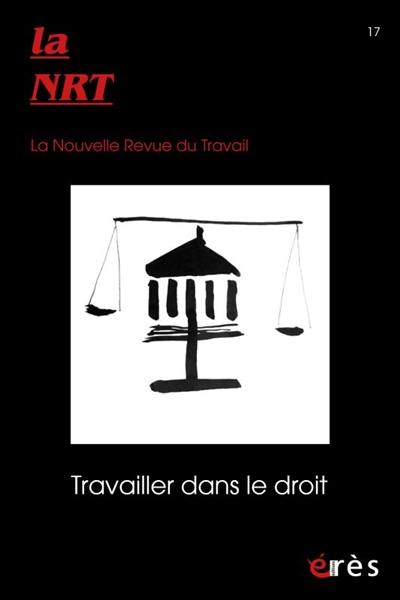 la
NRT

17

La Nouvelle Revue du Travail

Travailler dans le droit

érès